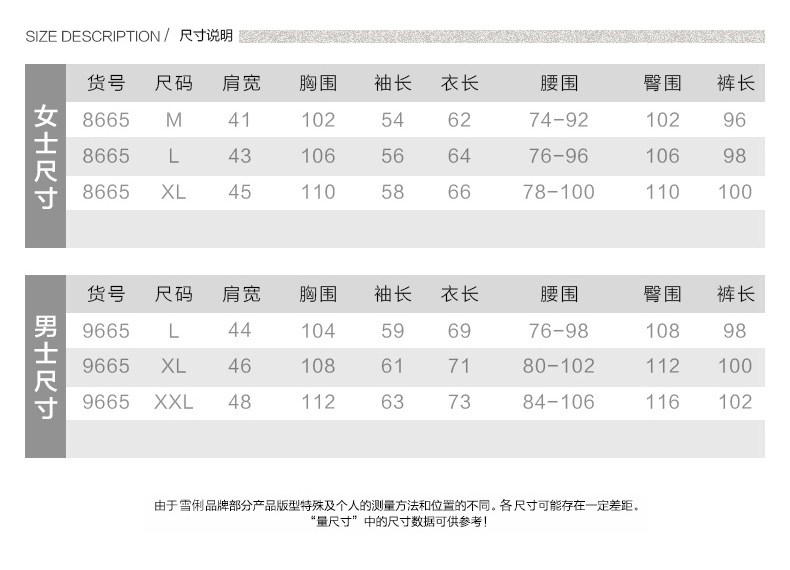 SIZE DESCRIPTION / 尺寸说明

女士尺寸

| 货号 | 尺码 | 肩宽 | 胸围 | 袖长 | 衣长 | 腰围 | 臀围 | 裤长 |
|---|---|---|---|---|---|---|---|---|
| 8665 | M | 41 | 102 | 54 | 62 | 74-92 | 102 | 96 |
| 8665 | L | 43 | 106 | 56 | 64 | 76-96 | 106 | 98 |
| 8665 | XL | 45 | 110 | 58 | 66 | 78-100 | 110 | 100 |

男士尺寸

| 货号 | 尺码 | 肩宽 | 胸围 | 袖长 | 衣长 | 腰围 | 臀围 | 裤长 |
|---|---|---|---|---|---|---|---|---|
| 9665 | L | 44 | 104 | 59 | 69 | 76-98 | 108 | 98 |
| 9665 | XL | 46 | 108 | 61 | 71 | 80-102 | 112 | 100 |
| 9665 | XXL | 48 | 112 | 63 | 73 | 84-106 | 116 | 102 |

由于雪俐品牌部分产品版型特殊及个人的测量方法和位置的不同。各尺寸可能存在一定差距。
"量尺寸"中的尺寸数据可供参考!